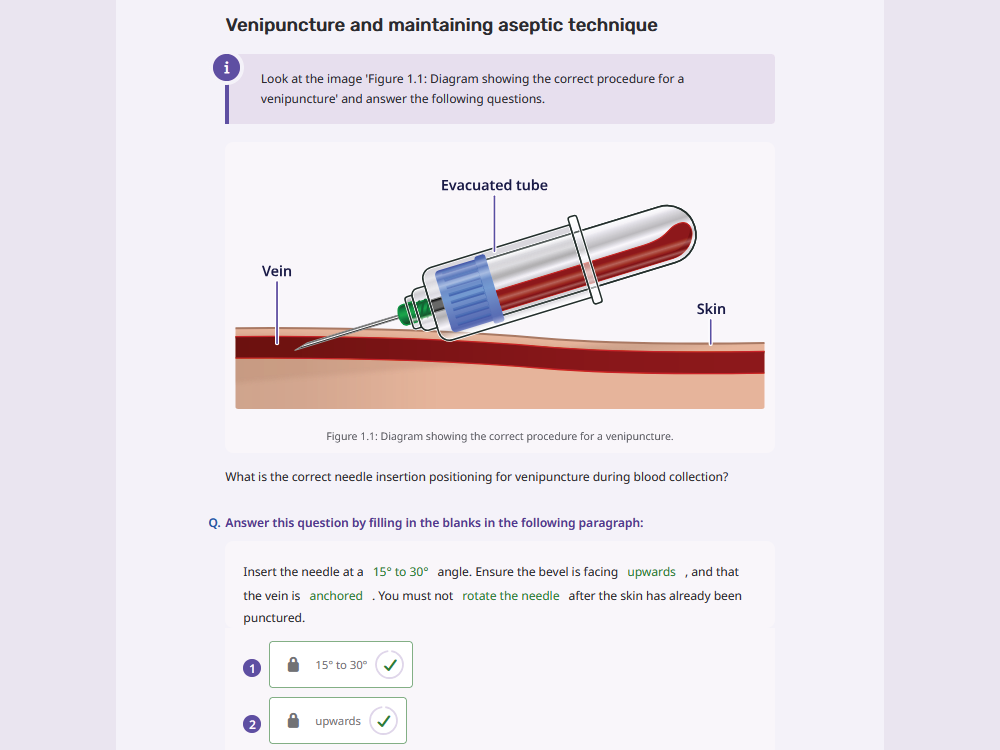 Venipuncture and maintaining aseptic technique

i

Look at the image 'Figure 1.1: Diagram showing the correct procedure for a venipuncture' and answer the following questions.

Evacuated tube

Vein

Skin

Figure 1.1: Diagram showing the correct procedure for a venipuncture.

What is the correct needle insertion positioning for venipuncture during blood collection?

Q. Answer this question by filling in the blanks in the following paragraph:

Insert the needle at a 15° to 30° angle. Ensure the bevel is facing upwards , and that the vein is anchored . You must not rotate the needle after the skin has already been punctured.

1 15° to 30°

2 upwards